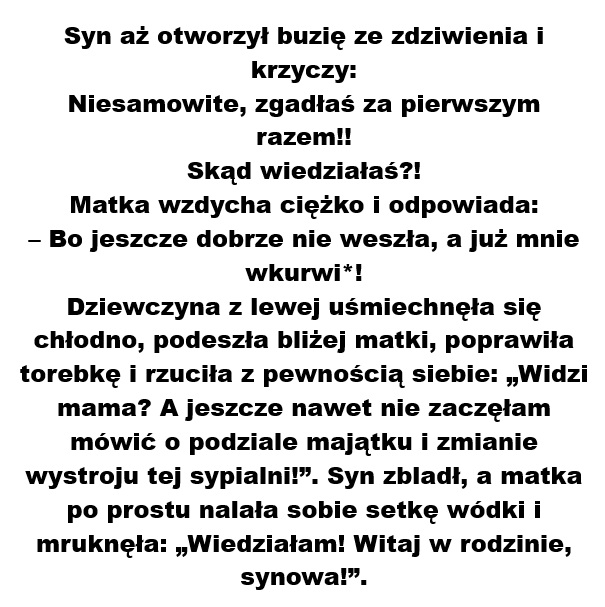 Syn aż otworzył buzię ze zdziwienia i krzyczy:
Niesamowite, zgadłaś za pierwszym razem!!
Skąd wiedziałaś?!
Matka wzdycha ciężko i odpowiada:
– Bo jeszcze dobrze nie weszła, a już mnie wkurwi*!
Dziewczyna z lewej uśmiechnęła się chłodno, podeszła bliżej matki, poprawiła torebkę i rzuciła z pewnością siebie: „Widzi mama? A jeszcze nawet nie zaczęłam mówić o podziale majątku i zmianie wystroju tej sypialni!”. Syn zbladł, a matka po prostu nalała sobie setkę wódki i mruknęła: „Wiedziałam! Witaj w rodzinie, synowa!”.